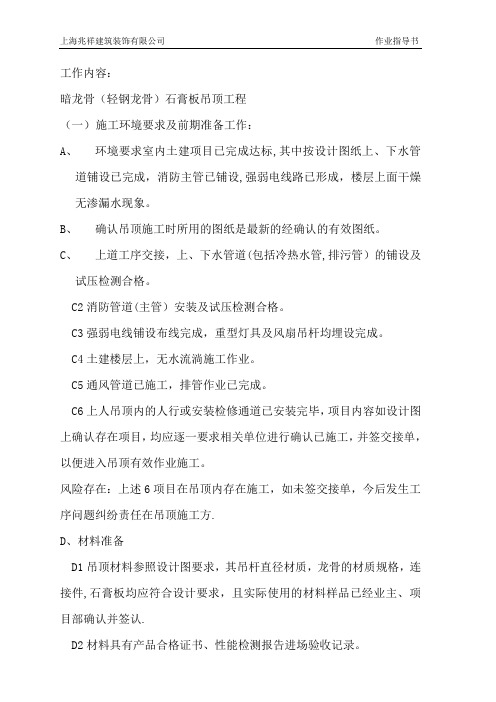 上海兆祥建筑装饰有限公司　　作业指导书

工作内容：

暗龙骨（轻钢龙骨）石膏板吊顶工程

（一）施工环境要求及前期准备工作：

A、　环境要求室内土建项目已完成达标，其中按设计图纸上、下水管道铺设已完成，消防主管已铺设，强弱电线路已形成，楼层上面干燥无渗漏水现象。

B、　确认吊顶施工时所用的图纸是最新的经确认的有效图纸。

C、　上道工序交接，上、下水管道（包括冷热水管，排污管）的铺设及试压检测合格。

C2 消防管道（主管）安装及试压检测合格。

C3 强弱电线铺设布线完成，重型灯具及风扇吊杆均埋设完成。

C4 土建楼层上，无水流淌施工作业。

C5 通风管道已施工，排管作业已完成。

C6 上人吊顶内的人行或安装检修通道已安装完毕，项目内容如设计图上确认存在项目，均应逐一要求相关单位进行确认已施工，并签交接单，以便进入吊顶有效作业施工。

风险存在：上述 6 项目在吊顶内存在施工，如未签交接单，今后发生工序问题纠纷责任在吊顶施工方.

D、材料准备

D1 吊顶材料参照设计图要求，其吊杆直径材质，龙骨的材质规格，连接件，石膏板均应符合设计要求，且实际使用的材料样品已经业主、项目部确认并签认.

D2 材料具有产品合格证书、性能检测报告进场验收记录。